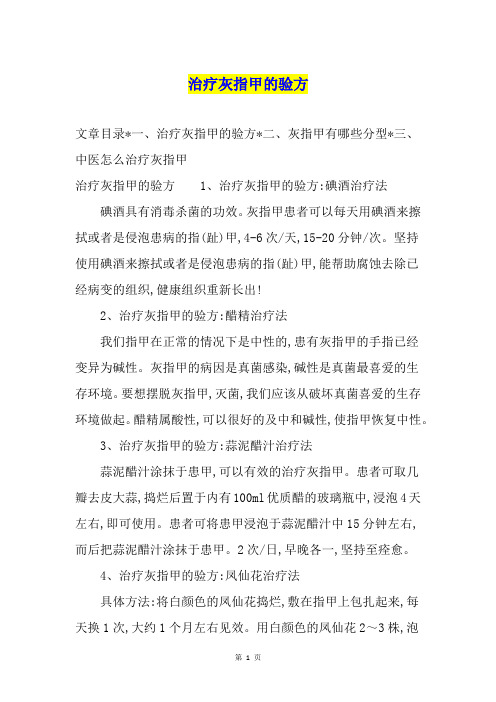 治疗灰指甲的验方

文章目录*一、治疗灰指甲的验方*二、灰指甲有哪些分型*三、中医怎么治疗灰指甲

治疗灰指甲的验方　　1、治疗灰指甲的验方:碘酒治疗法

碘酒具有消毒杀菌的功效。灰指甲患者可以每天用碘酒来擦拭或者是侵泡患病的指(趾)甲,4-6次/天,15-20分钟/次。坚持使用碘酒来擦拭或者是侵泡患病的指(趾)甲,能帮助腐蚀去除已经病变的组织,健康组织重新长出!

2、治疗灰指甲的验方:醋精治疗法

我们指甲在正常的情况下是中性的,患有灰指甲的手指已经变异为碱性。灰指甲的病因是真菌感染,碱性是真菌最喜爱的生存环境。要想摆脱灰指甲,灭菌,我们应该从破坏真菌喜爱的生存环境做起。醋精属酸性,可以很好的及中和碱性,使指甲恢复中性。

3、治疗灰指甲的验方:蒜泥醋汁治疗法

蒜泥醋汁涂抹于患甲,可以有效的治疗灰指甲。患者可取几瓣去皮大蒜,捣烂后置于内有100ml优质醋的玻璃瓶中,浸泡4天左右,即可使用。患者可将患甲浸泡于蒜泥醋汁中15分钟左右,而后把蒜泥醋汁涂抹于患甲。2次/日,早晚各一,坚持至痊愈。

4、治疗灰指甲的验方:凤仙花治疗法

具体方法:将白颜色的凤仙花捣烂,敷在指甲上包扎起来,每天换1次,大约1个月左右见效。用白颜色的凤仙花2～3株,泡

第 1 页